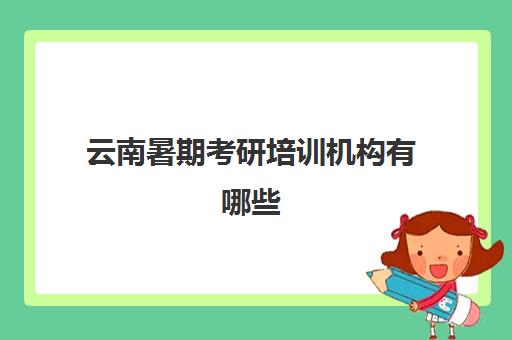 云南暑期考研培训机构有哪些